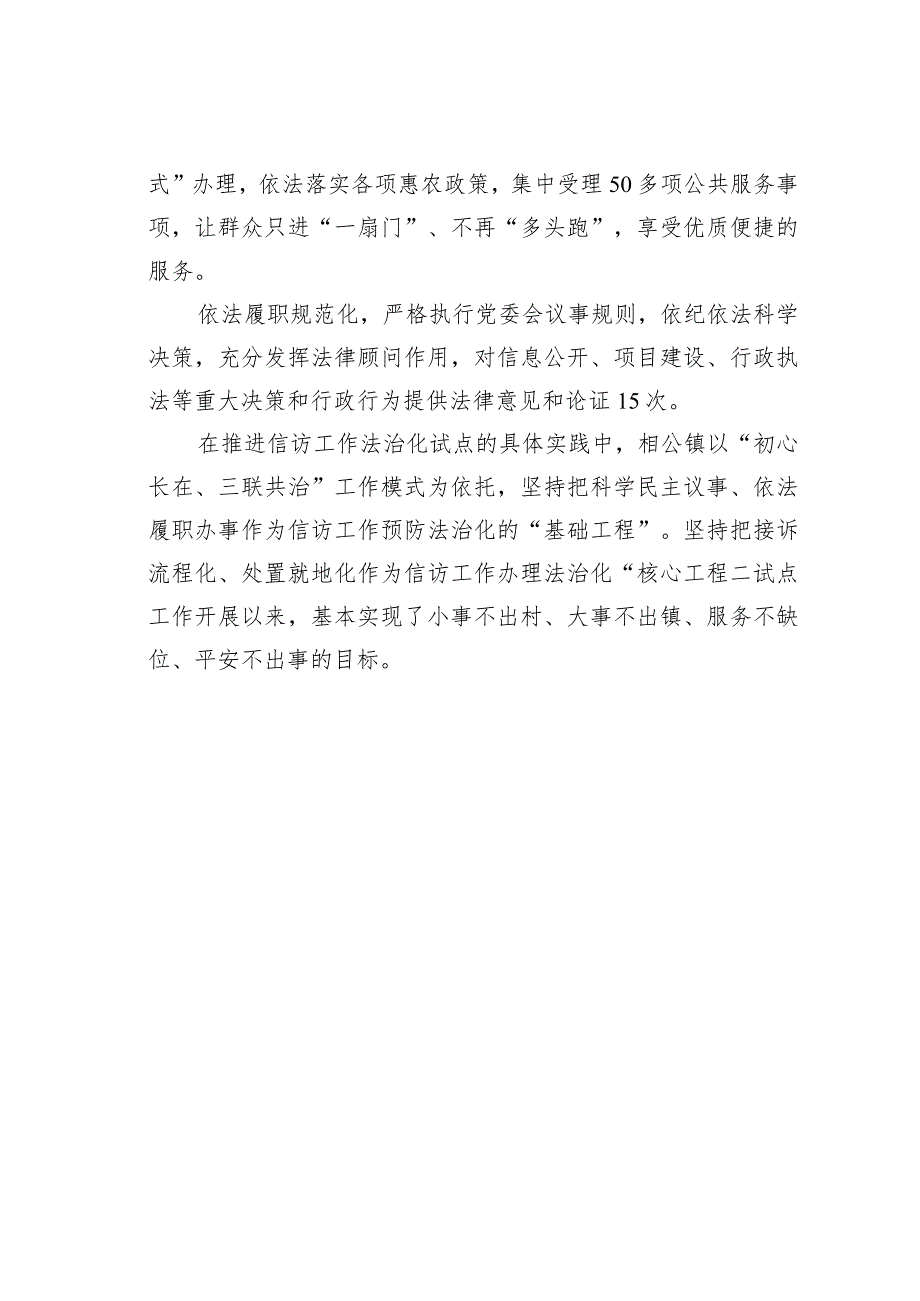 式”办理，依法落实各项惠农政策，集中受理50多项公共服务事项，让群众只进“一扇门”、不再“多头跑”，享受优质便捷的服务。

依法履职规范化，严格执行党委会议事规则，依纪依法科学决策，充分发挥法律顾问作用，对信息公开、项目建设、行政执法等重大决策和行政行为提供法律意见和论证15次。

在推进信访工作法治化试点的具体实践中，相公镇以“初心长在、三联共治”工作模式为依托，坚持把科学民主议事、依法履职办事作为信访工作预防法治化的“基础工程”。坚持把接诉流程化、处置就地化作为信访工作办理法治化“核心工程二试点工作开展以来，基本实现了小事不出村、大事不出镇、服务不缺位、平安不出事的目标。